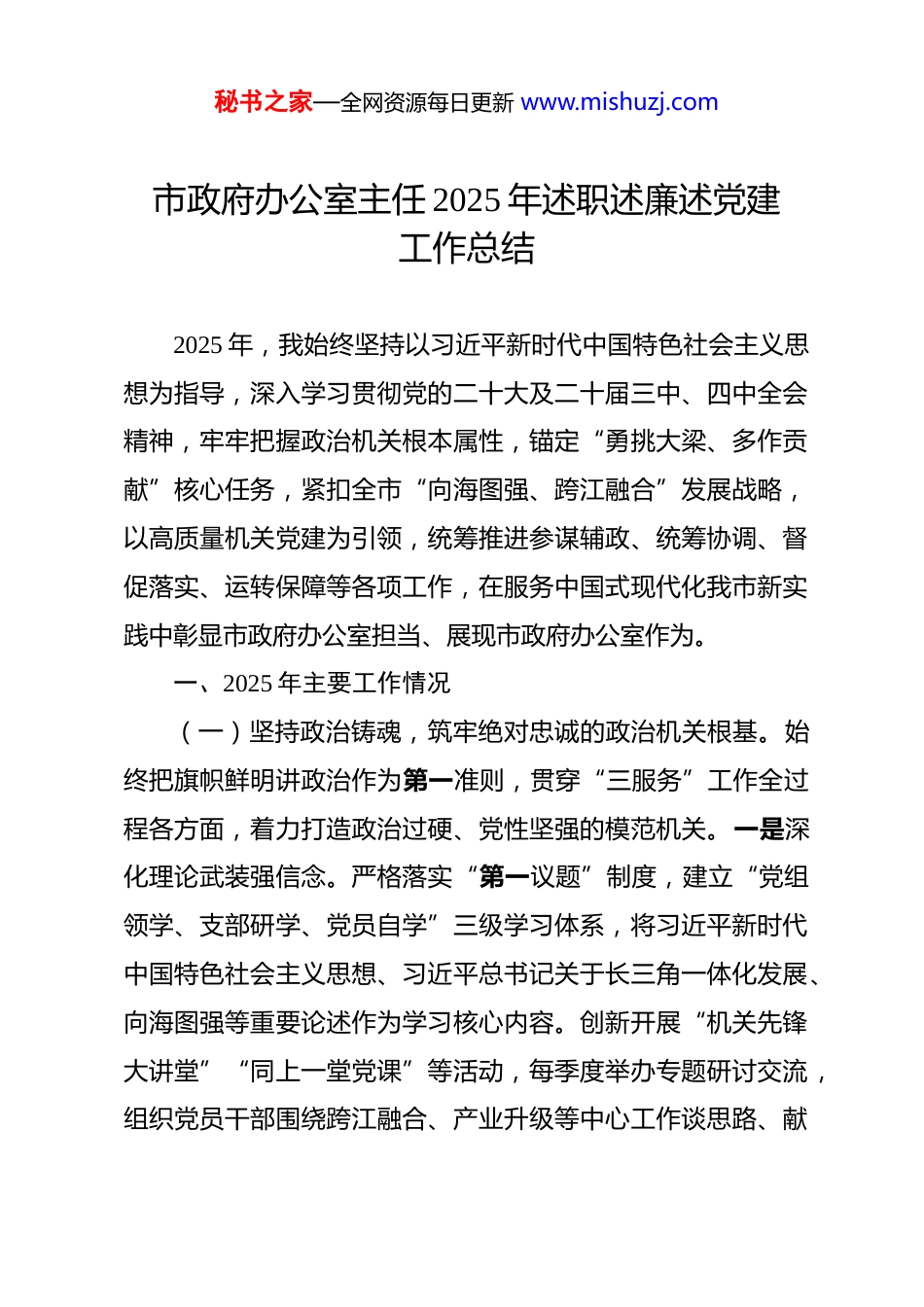 秘书之家—全网资源每日更新 www.mishuzj.com

市政府办公室主任 2025 年述职述廉述党建工作总结

2025 年，我始终坚持以习近平新时代中国特色社会主义思想为指导，深入学习贯彻党的二十大及二十届三中、四中全会精神，牢牢把握政治机关根本属性，锚定“勇挑大梁、多作贡献”核心任务，紧扣全市“向海图强、跨江融合”发展战略，以高质量机关党建为引领，统筹推进参谋辅政、统筹协调、督促落实、运转保障等各项工作，在服务中国式现代化我市新实践中彰显市政府办公室担当、展现市政府办公室作为。

一、2025 年主要工作情况

（一）坚持政治铸魂，筑牢绝对忠诚的政治机关根基。始终把旗帜鲜明讲政治作为第一准则，贯穿“三服务”工作全过程各方面，着力打造政治过硬、党性坚强的模范机关。一是深化理论武装强信念。严格落实“第一议题”制度，建立“党组领学、支部研学、党员自学”三级学习体系，将习近平新时代中国特色社会主义思想、习近平总书记关于长三角一体化发展、向海图强等重要论述作为学习核心内容。创新开展“机关先锋大讲堂”“同上一堂党课”等活动，每季度举办专题研讨交流，组织党员干部围绕跨江融合、产业升级等中心工作谈思路、献